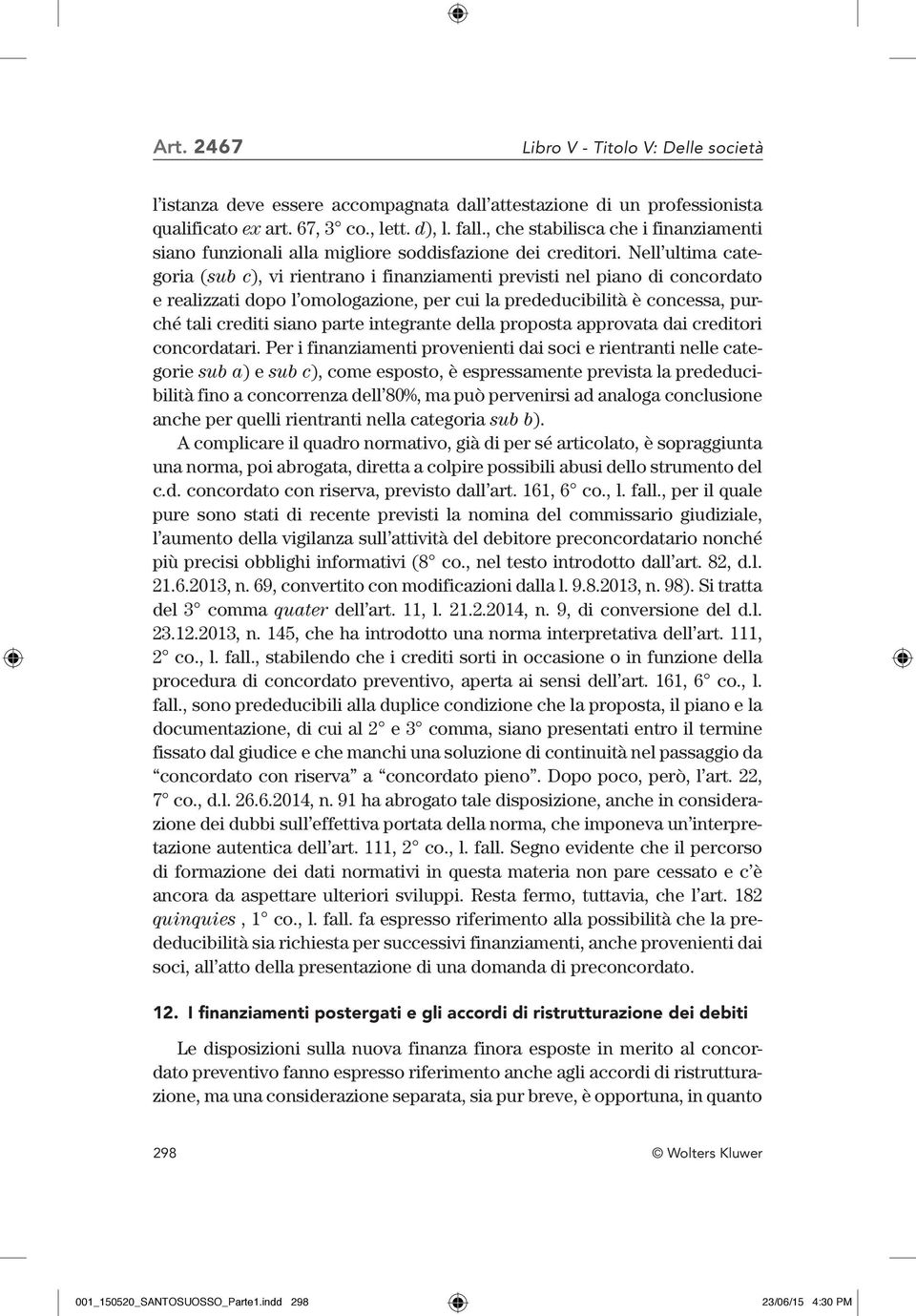 Art. 2467 Libro V - Titolo V: Delle società

l'istanza deve essere accompagnata dall'attestazione di un professionista qualificato ex art. 67, 3° co., lett. d), l. fall., che stabilisca che i finanziamenti siano funzionali alla migliore soddisfazione dei creditori. Nell'ultima categoria (sub c), vi rientrano i finanziamenti previsti nel piano di concordato e realizzati dopo l'omologazione, per cui la prededucibilità è concessa, purché tali crediti siano parte integrante della proposta approvata dai creditori concordatari. Per i finanziamenti provenienti dai soci e rientranti nelle categorie sub a) e sub c), come esposto, è espressamente prevista la prededucibilità fino a concorrenza dell'80%, ma può pervenirsi ad analoga conclusione anche per quelli rientranti nella categoria sub b).

A complicare il quadro normativo, già di per sé articolato, è sopraggiunta una norma, poi abrogata, diretta a colpire possibili abusi dello strumento del c.d. concordato con riserva, previsto dall'art. 161, 6° co., l. fall., per il quale pure sono stati di recente previsti la nomina del commissario giudiziale, l'aumento della vigilanza sull'attività del debitore preconcordatario nonché più precisi obblighi informativi (8° co., nel testo introdotto dall'art. 82, d.l. 21.6.2013, n. 69, convertito con modificazioni dalla l. 9.8.2013, n. 98). Si tratta del 3° comma quater dell'art. 11, l. 21.2.2014, n. 9, di conversione del d.l. 23.12.2013, n. 145, che ha introdotto una norma interpretativa dell'art. 111, 2° co., l. fall., stabilendo che i crediti sorti in occasione o in funzione della procedura di concordato preventivo, aperta ai sensi dell'art. 161, 6° co., l. fall., sono prededucibili alla duplice condizione che la proposta, il piano e la documentazione, di cui al 2° e 3° comma, siano presentati entro il termine fissato dal giudice e che manchi una soluzione di continuità nel passaggio da "concordato con riserva" a "concordato pieno". Dopo poco, però, l'art. 22, 7° co., d.l. 26.6.2014, n. 91 ha abrogato tale disposizione, anche in considerazione dei dubbi sull'effettiva portata della norma, che imponeva un'interpretazione autentica dell'art. 111, 2° co., l. fall. Segno evidente che il percorso di formazione dei dati normativi in questa materia non pare cessato e c'è ancora da aspettare ulteriori sviluppi. Resta fermo, tuttavia, che l'art. 182 quinquies , 1° co., l. fall. fa espresso riferimento alla possibilità che la prededucibilità sia richiesta per successivi finanziamenti, anche provenienti dai soci, all'atto della presentazione di una domanda di preconcordato.

12. I finanziamenti postergati e gli accordi di ristrutturazione dei debiti

Le disposizioni sulla nuova finanza finora esposte in merito al concordato preventivo fanno espresso riferimento anche agli accordi di ristrutturazione, ma una considerazione separata, sia pur breve, è opportuna, in quanto

298 © Wolters Kluwer

001_150520_SANTOSUOSSO_Parte1.indd 298 23/06/15 4:30 PM